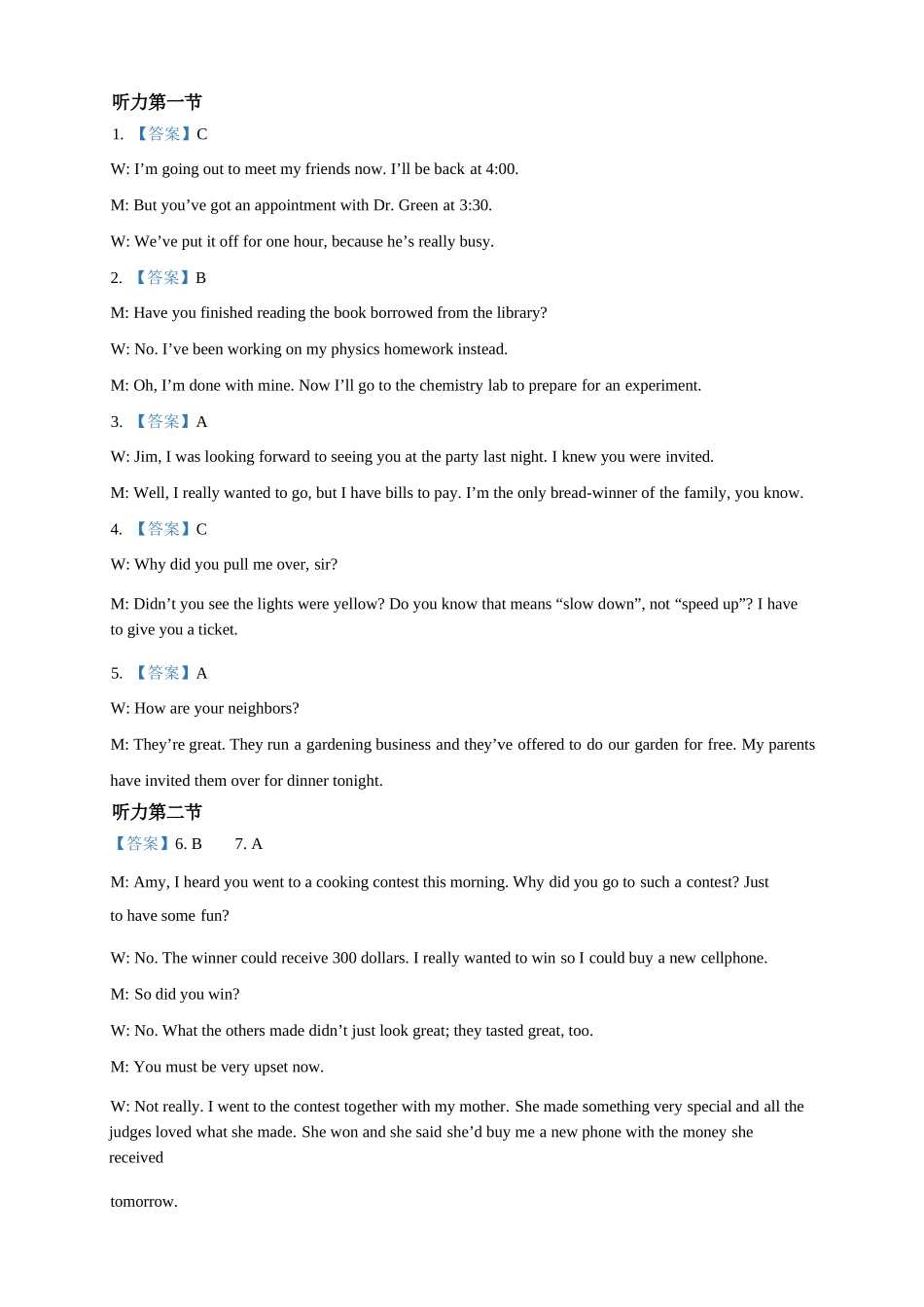 听力第一节

1. 【答案】C

W: I’m going out to meet my friends now. I’ll be back at 4:00.

M: But you’ve got an appointment with Dr. Green at 3:30.

W: We’ve put it off for one hour, because he’s really busy.

2. 【答案】B

M: Have you finished reading the book borrowed from the library?

W: No. I’ve been working on my physics homework instead.

M: Oh, I’m done with mine. Now I’ll go to the chemistry lab to prepare for an experiment.

3. 【答案】A

W: Jim, I was looking forward to seeing you at the party last night. I knew you were invited.

M: Well, I really wanted to go, but I have bills to pay. I’m the only bread-winner of the family, you know.

4. 【答案】C

W: Why did you pull me over, sir?

M: Didn’t you see the lights were yellow? Do you know that means “slow down”, not “speed up”? I have to give you a ticket.

5. 【答案】A

W: How are your neighbors?

M: They’re great. They run a gardening business and they’ve offered to do our garden for free. My parents have invited them over for dinner tonight.

听力第二节

【答案】6. B 7. A

M: Amy, I heard you went to a cooking contest this morning. Why did you go to such a contest? Just to have some fun?

W: No. The winner could receive 300 dollars. I really wanted to win so I could buy a new cellphone.

M: So did you win?

W: No. What the others made didn’t just look great; they tasted great, too.

M: You must be very upset now.

W: Not really. I went to the contest together with my mother. She made something very special and all the judges loved what she made. She won and she said she’d buy me a new phone with the money she received

tomorrow.